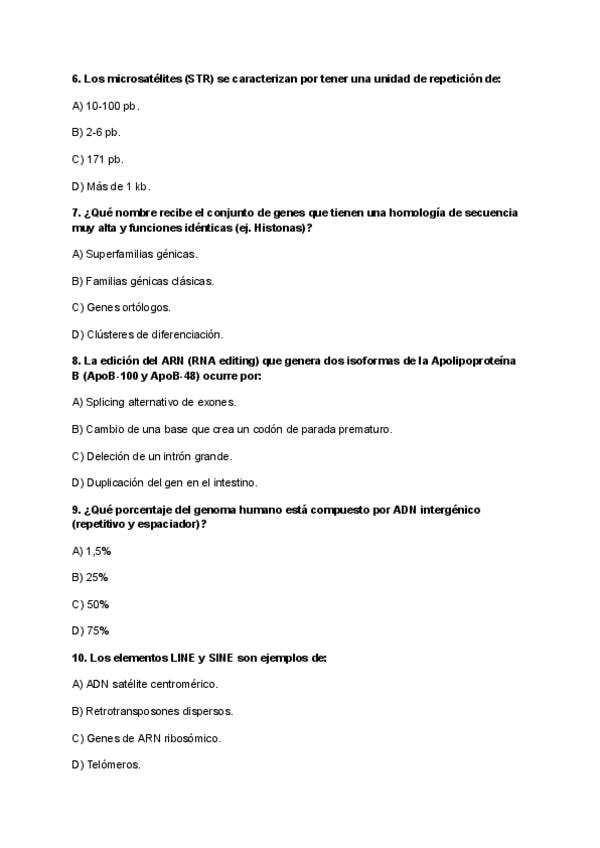 6. Los microsatélites (STR) se caracterizan por tener una unidad de repetición de:

A) 10-100 pb.

B) 2-6 pb.

C) 171 pb.

D) Más de 1 kb.

7. ¿Qué nombre recibe el conjunto de genes que tienen una homología de secuencia muy alta y funciones idénticas (ej. Histonas)?

A) Superfamilias génicas.

B) Familias génicas clásicas.

C) Genes ortólogos.

D) Clústeres de diferenciación.

8. La edición del ARN (RNA editing) que genera dos isoformas de la Apolipoproteína B (ApoB-100 y ApoB-48) ocurre por:

A) Splicing alternativo de exones.

B) Cambio de una base que crea un codón de parada prematuro.

C) Deleción de un intrón grande.

D) Duplicación del gen en el intestino.

9. ¿Qué porcentaje del genoma humano está compuesto por ADN intergénico (repetitivo y espaciador)?

A) 1,5%

B) 25%

C) 50%

D) 75%

10. Los elementos LINE y SINE son ejemplos de:

A) ADN satélite centromérico.

B) Retrotransposones dispersos.

C) Genes de ARN ribosómico.

D) Telómeros.